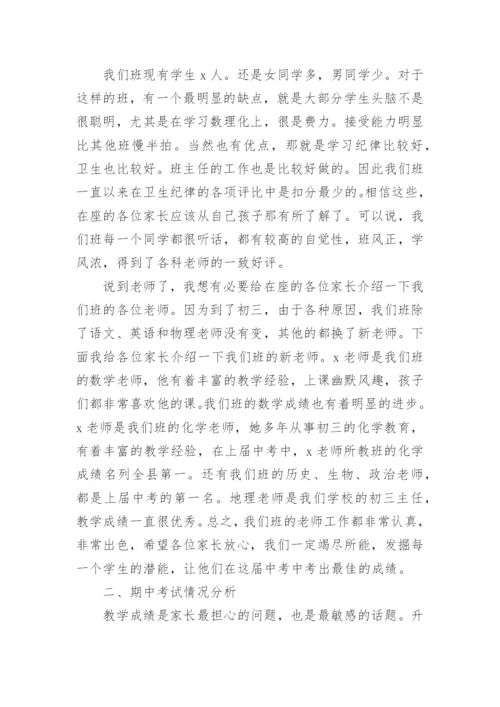 我们班现有学生 x 人。还是女同学多，男同学少。对于这样的班，有一个最明显的缺点，就是大部分学生头脑不是很聪明，尤其是在学习数理化上，很是费力。接受能力明显比其他班慢半拍。当然也有优点，那就是学习纪律比较好，卫生也比较好。班主任的工作也是比较好做的。因此我们班一直以来在卫生纪律的各项评比中是扣分最少的。相信这些，在座的各位家长应该从自己孩子那有所了解了。可以说，我们班每一个同学都很听话，都有较高的自觉性，班风正，学风浓，得到了各科老师的一致好评。

说到老师了，我想有必要给在座的各位家长介绍一下我们班的各位老师。因为到了初三，由于各种原因，我们班除了语文、英语和物理老师没有变，其他的都换了新老师。下面我给各位家长介绍一下我们班的新老师。x 老师是我们班的数学老师，他有着丰富的教学经验，上课幽默风趣，孩子们都非常喜欢他的课。我们班的数学成绩也有着明显的进步。x 老师是我们班的化学老师，她多年从事初三的化学教育，有着丰富的教学经验，在上届中考中，x 老师所教班的化学成绩名列全县第一。还有我们班的历史、生物、政治老师，都是上届中考的第一名。地理老师是我们学校的初三主任，教学成绩一直很优秀。总之，我们班的老师工作都非常认真，非常出色，希望各位家长放心，我们一定竭尽所能，发掘每一个学生的潜能，让他们在这届中考中考出最佳的成绩。

二、期中考试情况分析

教学成绩是家长最担心的问题，也是最敏感的话题。升